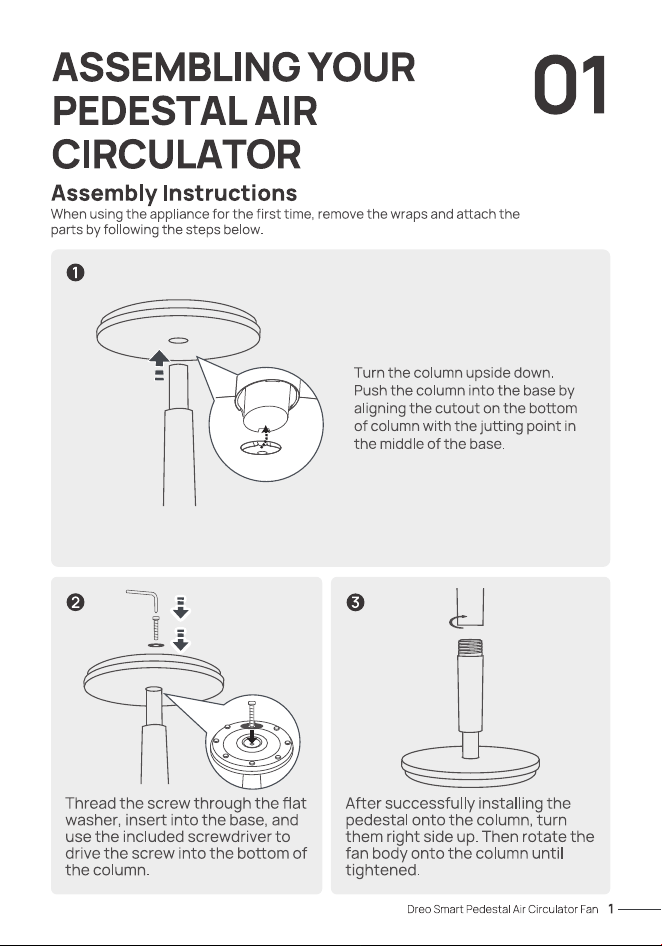 ASSEMBLING YOUR PEDESTAL AIR CIRCULATOR

01

Assembly Instructions

When using the appliance for the first time, remove the wraps and attach the parts by following the steps below.

1

Turn the column upside down. Push the column into the base by aligning the cutout on the bottom of column with the jutting point in the middle of the base.

2

Thread the screw through the flat washer, insert into the base, and use the included screwdriver to drive the screw into the bottom of the column.

3

After successfully installing the pedestal onto the column, turn them right side up. Then rotate the fan body onto the column until tightened.

Dreo Smart Pedestal Air Circulator Fan 1